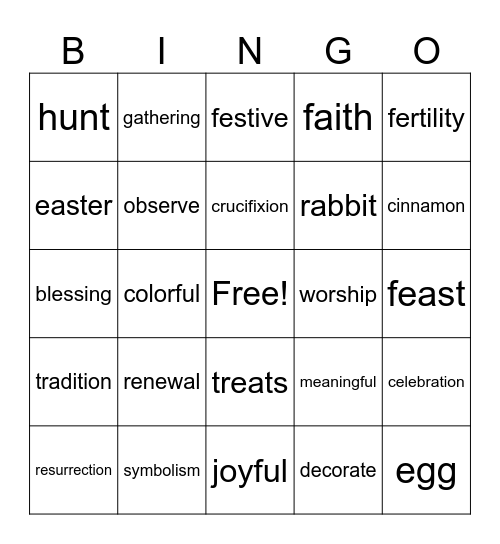 | B | I | N | G | O |
|---|---|---|---|---|
| hunt | gathering | festive | faith | fertility |
| easter | observe | crucifixion | rabbit | cinnamon |
| blessing | colorful | Free! | worship | feast |
| tradition | renewal | treats | meaningful | celebration |
| resurrection | symbolism | joyful | decorate | egg |